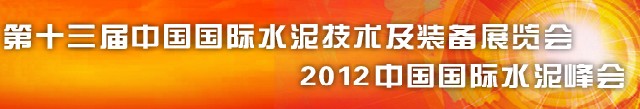 第十三届中国国际水泥技术及装备展览会
2012中国国际水泥峰会